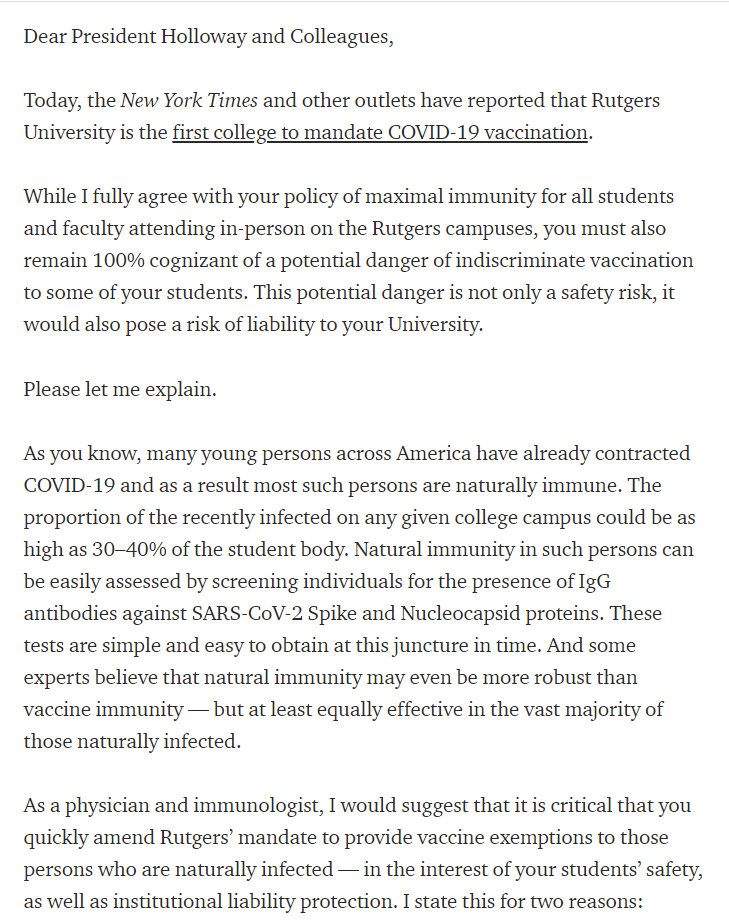 Dear President Holloway and Colleagues,

Today, the New York Times and other outlets have reported that Rutgers University is the first college to mandate COVID-19 vaccination.

While I fully agree with your policy of maximal immunity for all students and faculty attending in-person on the Rutgers campuses, you must also remain 100% cognizant of a potential danger of indiscriminate vaccination to some of your students. This potential danger is not only a safety risk, it would also pose a risk of liability to your University.

Please let me explain.

As you know, many young persons across America have already contracted COVID-19 and as a result most such persons are naturally immune. The proportion of the recently infected on any given college campus could be as high as 30–40% of the student body. Natural immunity in such persons can be easily assessed by screening individuals for the presence of IgG antibodies against SARS-CoV-2 Spike and Nucleocapsid proteins. These tests are simple and easy to obtain at this juncture in time. And some experts believe that natural immunity may even be more robust than vaccine immunity — but at least equally effective in the vast majority of those naturally infected.

As a physician and immunologist, I would suggest that it is critical that you quickly amend Rutgers' mandate to provide vaccine exemptions to those persons who are naturally infected — in the interest of your students' safety, as well as institutional liability protection. I state this for two reasons: